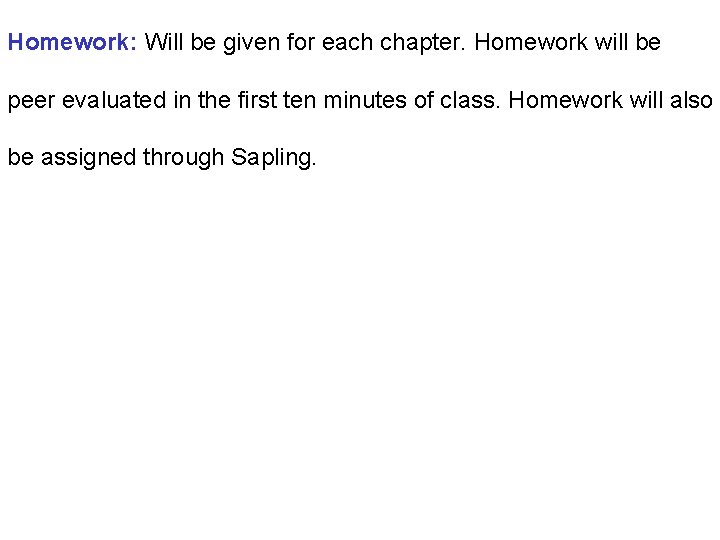 Homework: Will be given for each chapter. Homework will be peer evaluated in the first ten minutes of class. Homework will also be assigned through Sapling.